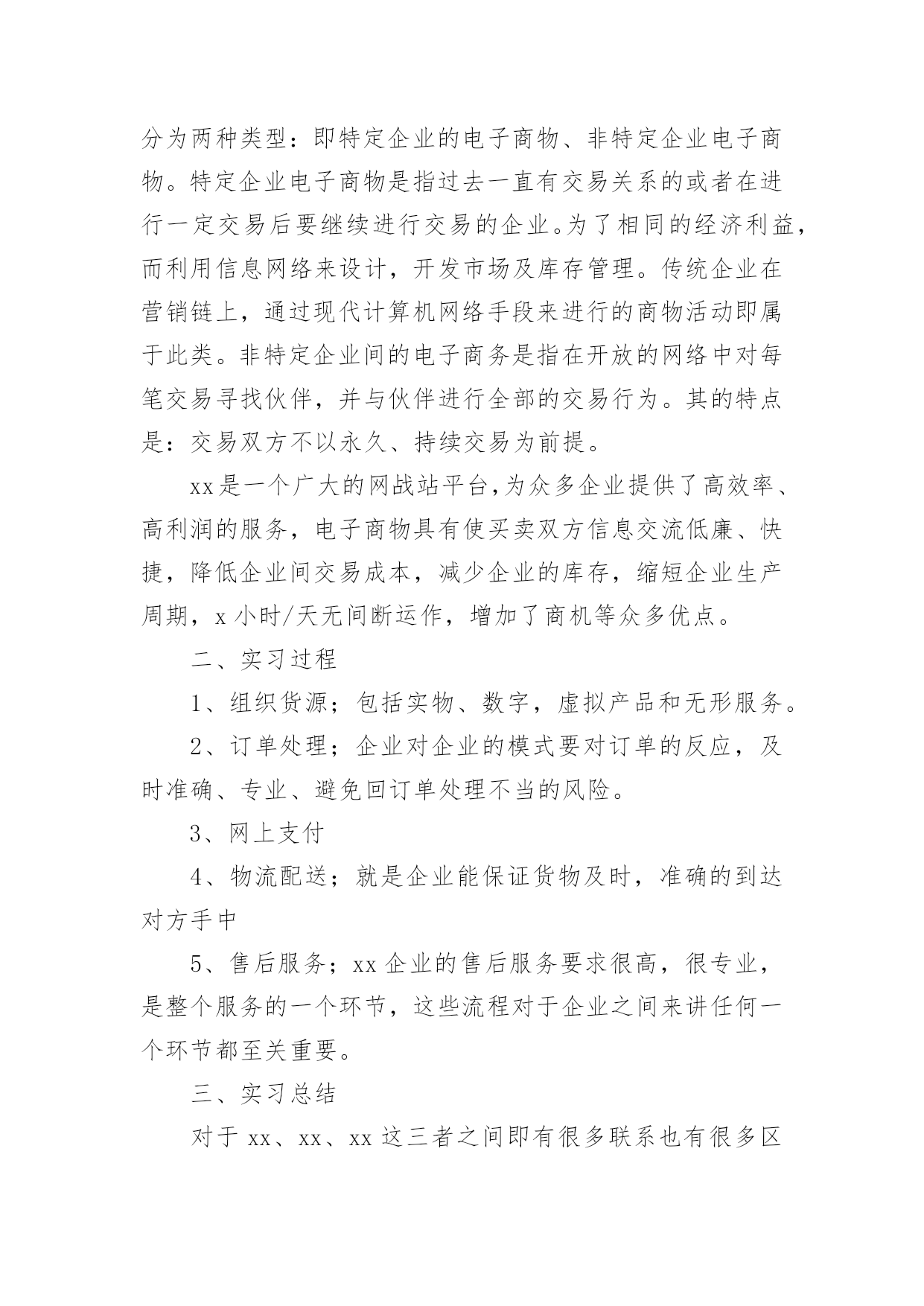 分为两种类型：即特定企业的电子商物、非特定企业电子商物。特定企业电子商物是指过去一直有交易关系的或者在进行一定交易后要继续进行交易的企业。为了相同的经济利益，而利用信息网络来设计，开发市场及库存管理。传统企业在营销链上，通过现代计算机网络手段来进行的商物活动即属于此类。非特定企业间的电子商务是指在开放的网络中对每笔交易寻找伙伴，并与伙伴进行全部的交易行为。其的特点是：交易双方不以永久、持续交易为前提。

xx是一个广大的网战站平台，为众多企业提供了高效率、高利润的服务，电子商物具有使买卖双方信息交流低廉、快捷，降低企业间交易成本，减少企业的库存，缩短企业生产周期，x小时/天无间断运作，增加了商机等众多优点。

二、实习过程

1、组织货源；包括实物、数字，虚拟产品和无形服务。

2、订单处理；企业对企业的模式要对订单的反应，及时准确、专业、避免回订单处理不当的风险。

3、网上支付

4、物流配送；就是企业能保证货物及时，准确的到达对方手中

5、售后服务；xx企业的售后服务要求很高，很专业，是整个服务的一个环节，这些流程对于企业之间来讲任何一个环节都至关重要。

三、实习总结

对于xx、xx、xx这三者之间即有很多联系也有很多区